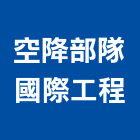 空降部隊
國際工程